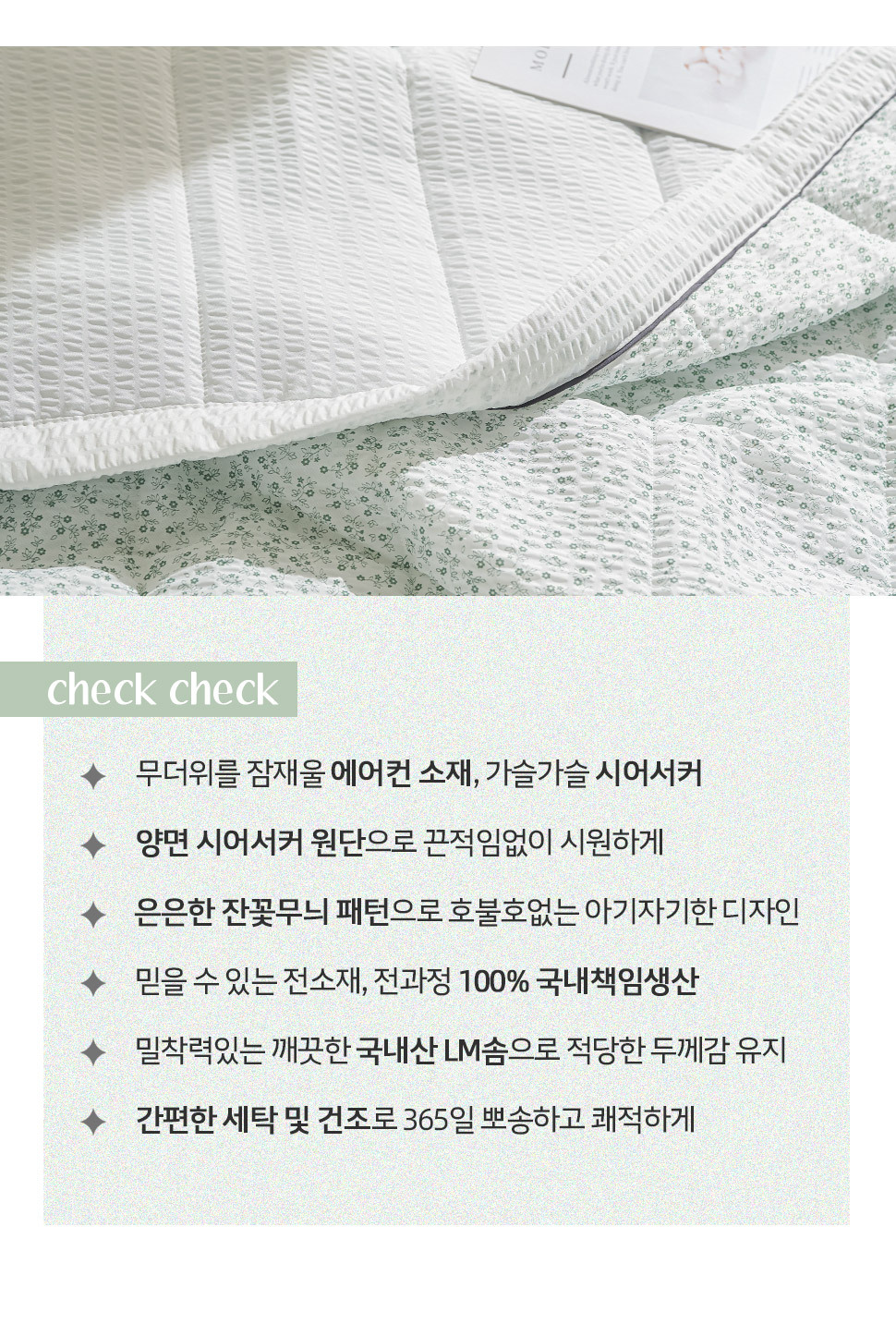 check check

✦ 무더위를 잠재울 에어컨 소재, 가슬가슬 시어서커

✦ 양면 시어서커 원단으로 끈적임없이 시원하게

✦ 은은한 잔꽃무늬 패턴으로 호불호없는 아기자기한 디자인

✦ 믿을 수 있는 전소재, 전과정 100% 국내책임생산

✦ 밀착력있는 깨끗한 국내산 LM솜으로 적당한 두께감 유지

✦ 간편한 세탁 및 건조로 365일 뽀송하고 쾌적하게